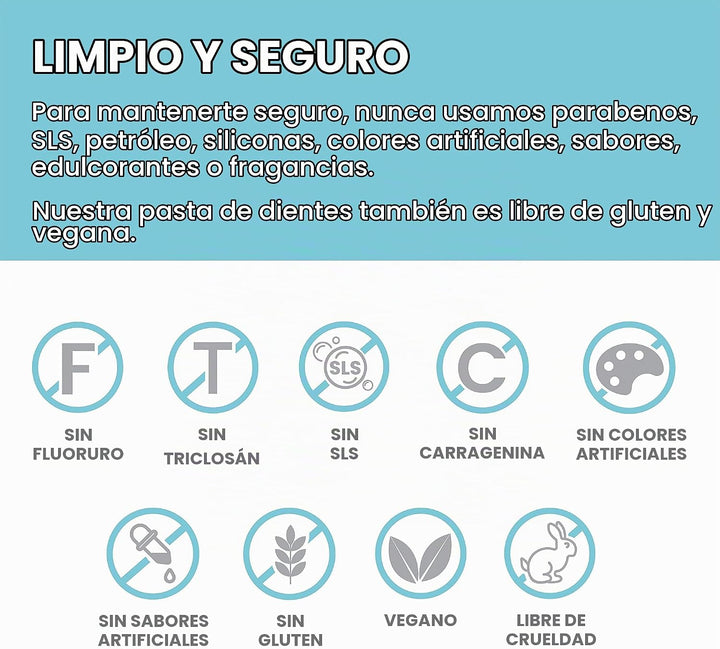 LIMPIO Y SEGURO

Para mantenerte seguro, nunca usamos parabenos, SLS, petróleo, siliconas, colores artificiales, sabores, edulcorantes o fragancias.

Nuestra pasta de dientes también es libre de gluten y vegana.

F
SIN
FLUORURO

T
SIN
TRICLOSÁN

SLS
SIN
SLS

C
SIN
CARRAGENINA

SIN COLORES
ARTIFICIALES

SIN SABORES
ARTIFICIALES

SIN
GLUTEN

VEGANO

LIBRE DE
CRUELDAD